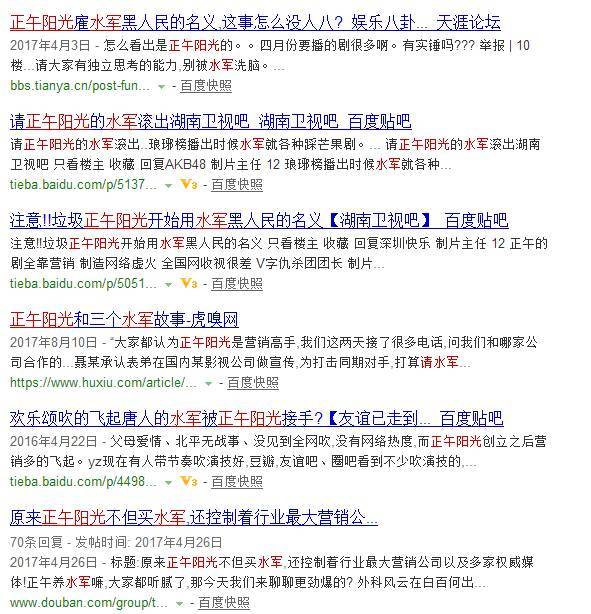 正午阳光雇水军黑人民的名义,这事怎么没人八? 娱乐八卦... 天涯论坛

2017年4月3日 - 怎么看出是正午阳光的。。四月份要播的剧很多啊。有实锤吗??? 举报 | 10楼...请大家有独立思考的能力,别被水军洗脑。...

bbs.tianya.cn/post-fun... - 百度快照

请正午阳光的水军滚出湖南卫视吧_湖南卫视吧_百度贴吧

请正午阳光的水军滚出..琅琊榜播出时候水军就各种踩芒果剧。... 请正午阳光的水军滚出湖南卫视吧 只看楼主 收藏 回复AKB48 制片主任 12 琅琊榜播出时候水军就各种...

tieba.baidu.com/p/5137... V3 - 百度快照

注意!!垃圾正午阳光开始用水军黑人民的名义【湖南卫视吧】_百度贴吧

注意!!垃圾正午阳光开始用水军黑人民的名义 只看楼主 收藏 回复深圳快乐 制片主任 12 正午的剧全靠营销 制造网络虚火 全国网收视很差 V字仇杀团团长 制片...

tieba.baidu.com/p/5051... V3 - 百度快照

正午阳光和三个水军故事-虎嗅网

2017年8月10日 - "大家都认为正午阳光是营销高手,我们这两天接了很多电话,问我们和哪家公司合作的...聂某承认表弟在国内某影视公司做宣传,为打击同期对手,打算请水军...

https://www.huxiu.com/article/... - 百度快照

欢乐颂吹的飞起唐人的水军被正午阳光接手?【友谊已走到..._百度贴吧

2016年4月22日 - 父母爱情、北平无战事、没见到全网吹,没有网络热度,而正午阳光创立之后营销多的飞起。yz现在有人带节奏吹演技好,豆瓣,友谊吧、圈吧看到不少吹演技的,...

tieba.baidu.com/p/4498... V3 - 百度快照

原来正午阳光不但买水军,还控制着行业最大营销公...

70条回复 - 发帖时间: 2017年4月26日

2017年4月26日 - 标题:原来正午阳光不但买水军,还控制着行业最大营销公司以及多家权威媒体!正午养水军嘛,大家都听腻了,那今天我们来聊聊更劲爆的? 外科风云在白百何出...

www.douban.com/group/t... - 百度快照